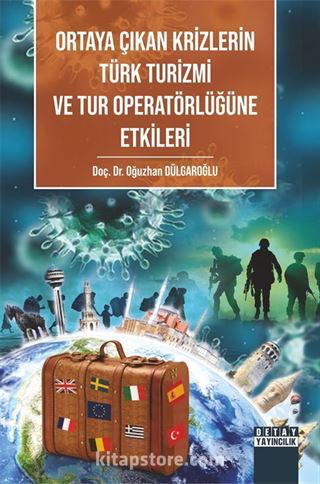 ORTAYA ÇIKAN KRİZLERİN TÜRK TURİZMİ VE TUR OPERATÖRLÜĞÜNE ETKİLERİ

Doç. Dr. Oğuzhan DÜLGAROĞLU

DETAY YAYINCILIK

kitapstore.com